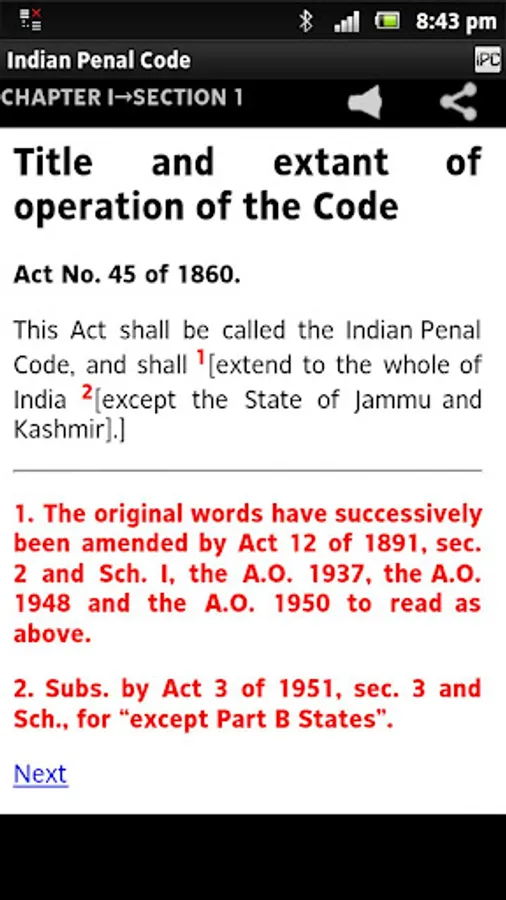 8:43 pm

Indian Penal Code

IPC

CHAPTER I→SECTION 1

Title and extant of operation of the Code

Act No. 45 of 1860.

This Act shall be called the Indian Penal Code, and shall $^1$[extend to the whole of India $^2$[except the State of Jammu and Kashmir].]

1. The original words have successively been amended by Act 12 of 1891, sec. 2 and Sch. I, the A.O. 1937, the A.O. 1948 and the A.O. 1950 to read as above.

2. Subs. by Act 3 of 1951, sec. 3 and Sch., for “except Part B States”.

Next